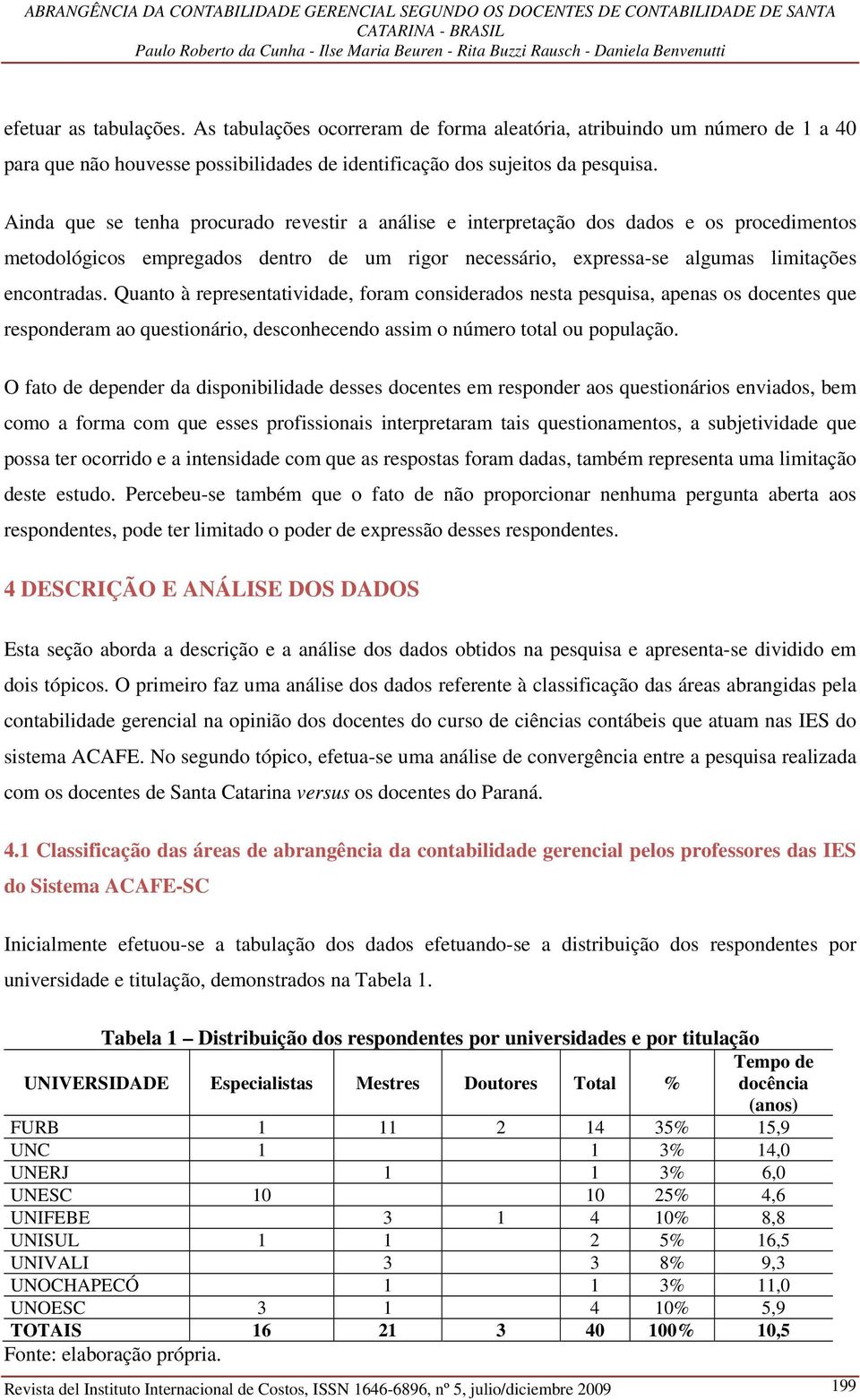 ABRANGÊNCIA DA CONTABILIDADE GERENCIAL SEGUNDO OS DOCENTES DE CONTABILIDADE DE SANTA CATARINA - BRASIL
Paulo Roberto da Cunha - Ilse Maria Beuren - Rita Buzzi Rausch - Daniela Benvenutti

efetuar as tabulações. As tabulações ocorreram de forma aleatória, atribuindo um número de 1 a 40 para que não houvesse possibilidades de identificação dos sujeitos da pesquisa.

Ainda que se tenha procurado revestir a análise e interpretação dos dados e os procedimentos metodológicos empregados dentro de um rigor necessário, expressa-se algumas limitações encontradas. Quanto à representatividade, foram considerados nesta pesquisa, apenas os docentes que responderam ao questionário, desconhecendo assim o número total ou população.

O fato de depender da disponibilidade desses docentes em responder aos questionários enviados, bem como a forma com que esses profissionais interpretaram tais questionamentos, a subjetividade que possa ter ocorrido e a intensidade com que as respostas foram dadas, também representa uma limitação deste estudo. Percebeu-se também que o fato de não proporcionar nenhuma pergunta aberta aos respondentes, pode ter limitado o poder de expressão desses respondentes.

4 DESCRIÇÃO E ANÁLISE DOS DADOS

Esta seção aborda a descrição e a análise dos dados obtidos na pesquisa e apresenta-se dividido em dois tópicos. O primeiro faz uma análise dos dados referente à classificação das áreas abrangidas pela contabilidade gerencial na opinião dos docentes do curso de ciências contábeis que atuam nas IES do sistema ACAFE. No segundo tópico, efetua-se uma análise de convergência entre a pesquisa realizada com os docentes de Santa Catarina versus os docentes do Paraná.

4.1 Classificação das áreas de abrangência da contabilidade gerencial pelos professores das IES do Sistema ACAFE-SC

Inicialmente efetuou-se a tabulação dos dados efetuando-se a distribuição dos respondentes por universidade e titulação, demonstrados na Tabela 1.

Tabela 1 – Distribuição dos respondentes por universidades e por titulação

| UNIVERSIDADE | Especialistas | Mestres | Doutores | Total | % | Tempo de docência (anos) |
|---|---|---|---|---|---|---|
| FURB | 1 | 11 | 2 | 14 | 35% | 15,9 |
| UNC | 1 | | | 1 | 3% | 14,0 |
| UNERJ | | 1 | | 1 | 3% | 6,0 |
| UNESC | 10 | | | 10 | 25% | 4,6 |
| UNIFEBE | | 3 | 1 | 4 | 10% | 8,8 |
| UNISUL | 1 | 1 | | 2 | 5% | 16,5 |
| UNIVALI | | 3 | | 3 | 8% | 9,3 |
| UNOCHAPECÓ | | 1 | | 1 | 3% | 11,0 |
| UNOESC | 3 | 1 | | 4 | 10% | 5,9 |
| TOTAIS | 16 | 21 | 3 | 40 | 100% | 10,5 |

Fonte: elaboração própria.

Revista del Instituto Internacional de Costos, ISSN 1646-6896, nº 5, julio/diciembre 2009 199